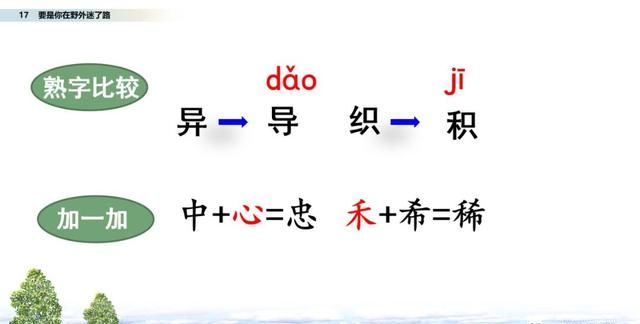 17 要是你在野外迷了路

熟字比较

dǎo jī
异 → 导 织 → 积

加一加

中+心=忠 禾+希=稀